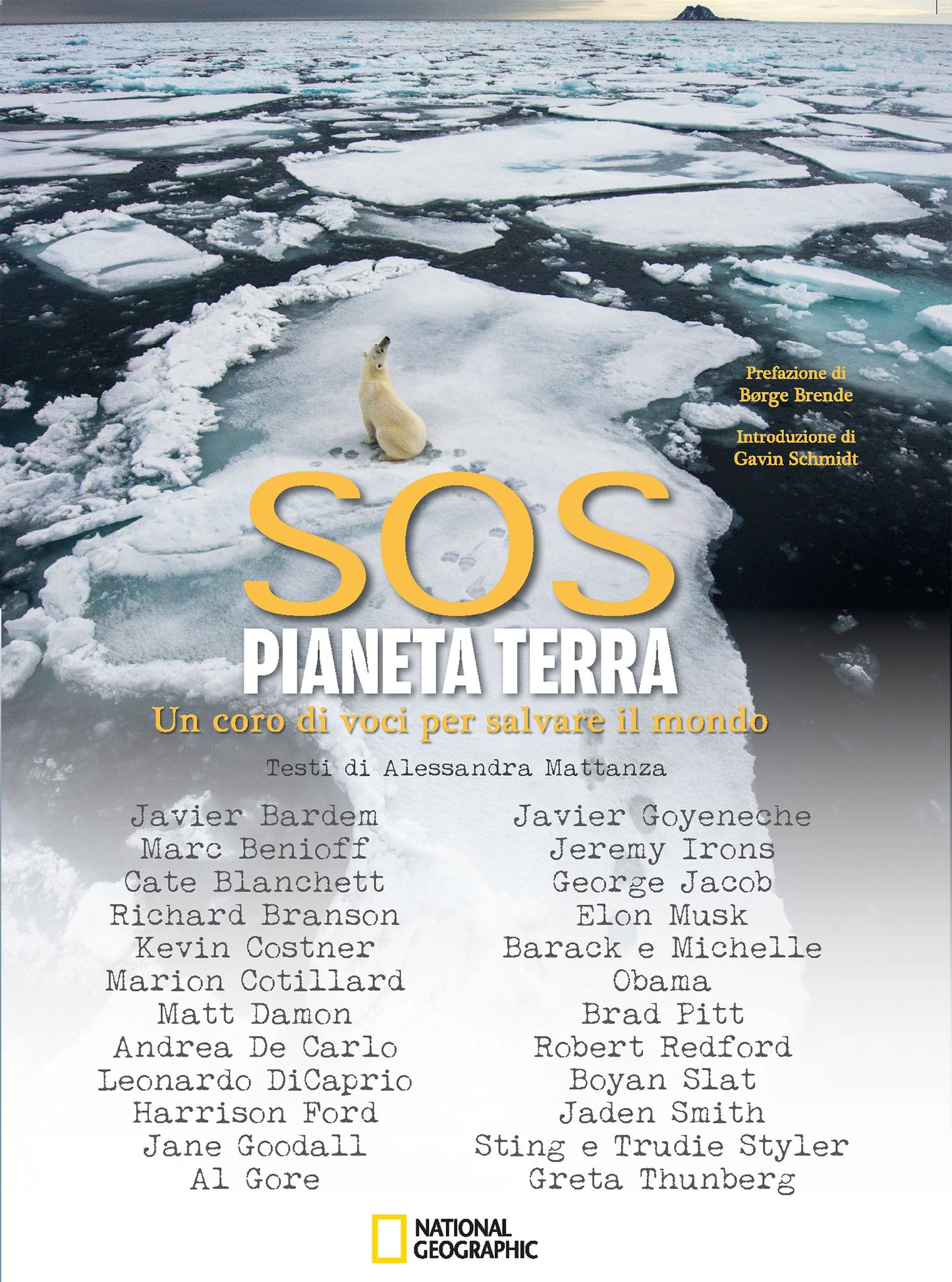 Prefazione di
Børge Brende

Introduzione di
Gavin Schmidt

SOS
PIANETA TERRA
Un coro di voci per salvare il mondo

Testi di Alessandra Mattanza

Javier Bardem
Marc Benioff
Cate Blanchett
Richard Branson
Kevin Costner
Marion Cotillard
Matt Damon
Andrea De Carlo
Leonardo DiCaprio
Harrison Ford
Jane Goodall
Al Gore

Javier Goyeneche
Jeremy Irons
George Jacob
Elon Musk
Barack e Michelle Obama
Brad Pitt
Robert Redford
Boyan Slat
Jaden Smith
Sting e Trudie Styler
Greta Thunberg

NATIONAL GEOGRAPHIC